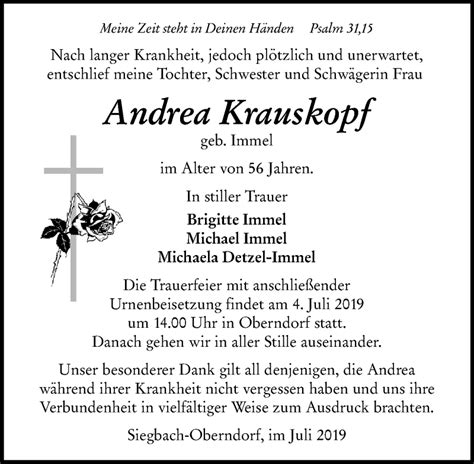 Meine Zeit steht in Deinen Händen Psalm 31,15

Nach langer Krankheit, jedoch plötzlich und unerwartet, entschlief meine Tochter, Schwester und Schwägerin Frau

Andrea Krauskopf
geb. Immel

im Alter von 56 Jahren.

In stiller Trauer

Brigitte Immel
Michael Immel
Michaela Detzel-Immel

Die Trauerfeier mit anschließender Urnenbeisetzung findet am 4. Juli 2019 um 14.00 Uhr in Oberndorf statt. Danach gehen wir in aller Stille auseinander.

Unser besonderer Dank gilt all denjenigen, die Andrea während ihrer Krankheit nicht vergessen haben und uns ihre Verbundenheit in vielfältiger Weise zum Ausdruck brachten.

Siegbach-Oberndorf, im Juli 2019